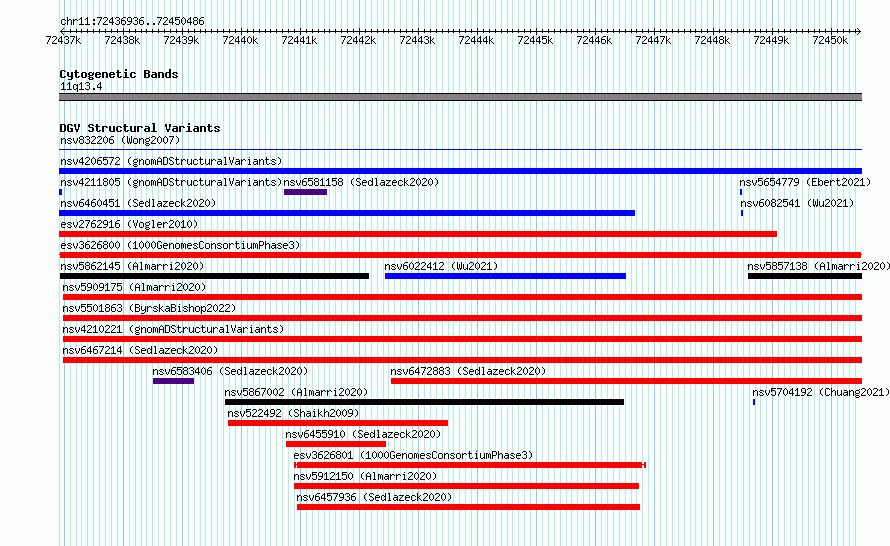 chr11:72436936..72450486

72437k 72438k 72439k 72440k 72441k 72442k 72443k 72444k 72445k 72446k 72447k 72448k 72449k 72450k

Cytogenetic Bands
11q13.4

DGV Structural Variants
nsv832206 (Wong2007)
nsv4206572 (gnomADStructuralVariants)
nsv4211805 (gnomADStructuralVariants)
nsv6581158 (Sedlazeck2020)
nsv5654779 (Ebert2021)
nsv6460451 (Sedlazeck2020)
nsv6082541 (Wu2021)
esv2762916 (Vogler2010)
esv3626800 (1000GenomesConsortiumPhase3)
nsv5862145 (Almarri2020)
nsv6022412 (Wu2021)
nsv5857138 (Almarri2020)
nsv5909175 (Almarri2020)
nsv5501863 (ByrskaBishop2022)
nsv4210221 (gnomADStructuralVariants)
nsv6467214 (Sedlazeck2020)
nsv6583406 (Sedlazeck2020)
nsv6472883 (Sedlazeck2020)
nsv5867002 (Almarri2020)
nsv5704192 (Chuang2021)
nsv522492 (Shaikh2009)
nsv6455910 (Sedlazeck2020)
esv3626801 (1000GenomesConsortiumPhase3)
nsv5912150 (Almarri2020)
nsv6457936 (Sedlazeck2020)